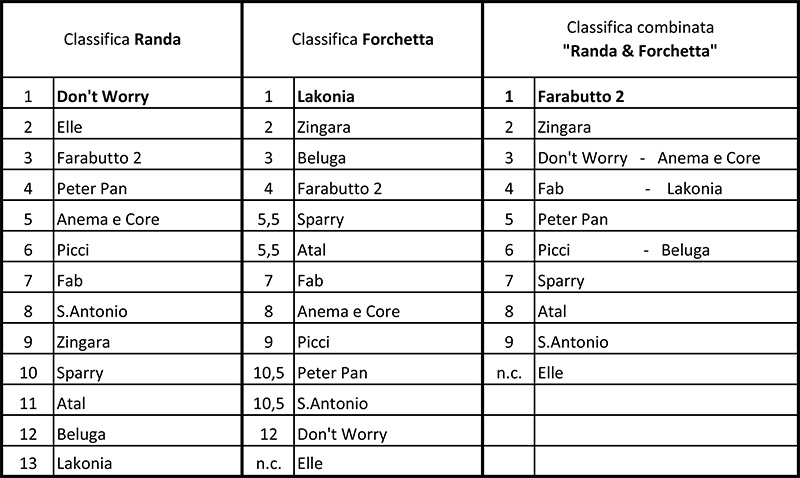 | Classifica Randa | | Classifica Forchetta | | Classifica combinata "Randa & Forchetta" | |
|---|---|---|---|---|---|
| 1 | Don't Worry | 1 | Lakonia | 1 | Farabutto 2 |
| 2 | Elle | 2 | Zingara | 2 | Zingara |
| 3 | Farabutto 2 | 3 | Beluga | 3 | Don't Worry - Anema e Core |
| 4 | Peter Pan | 4 | Farabutto 2 | 4 | Fab - Lakonia |
| 5 | Anema e Core | 5,5 | Sparry | 5 | Peter Pan |
| 6 | Picci | 5,5 | Atal | 6 | Picci - Beluga |
| 7 | Fab | 7 | Fab | 7 | Sparry |
| 8 | S.Antonio | 8 | Anema e Core | 8 | Atal |
| 9 | Zingara | 9 | Picci | 9 | S.Antonio |
| 10 | Sparry | 10,5 | Peter Pan | n.c. | Elle |
| 11 | Atal | 10,5 | S.Antonio | | |
| 12 | Beluga | 12 | Don't Worry | | |
| 13 | Lakonia | n.c. | Elle | | |